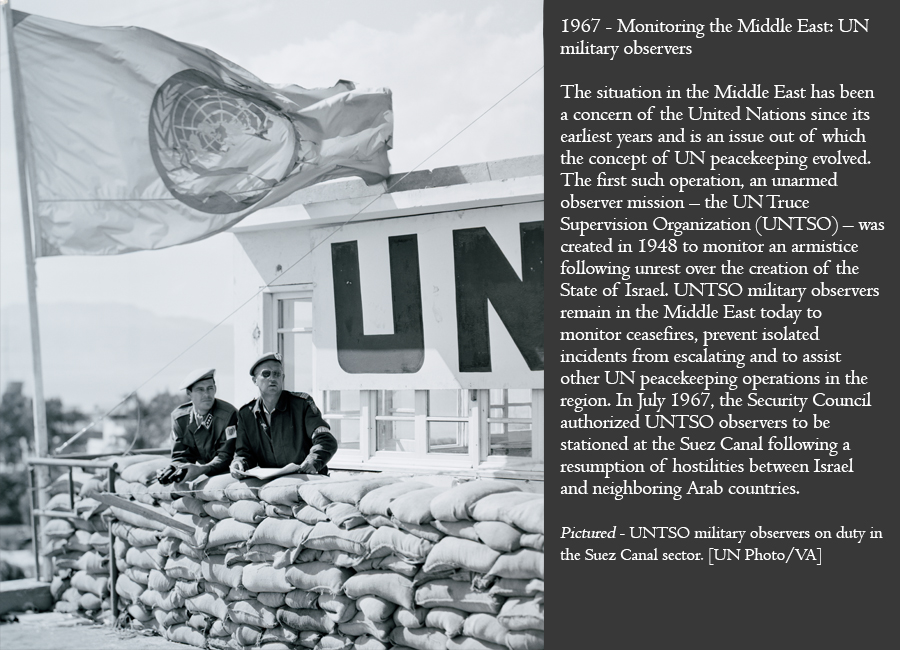 UN

1967 - Monitoring the Middle East: UN military observers

The situation in the Middle East has been a concern of the United Nations since its earliest years and is an issue out of which the concept of UN peacekeeping evolved. The first such operation, an unarmed observer mission – the UN Truce Supervision Organization (UNTSO) – was created in 1948 to monitor an armistice following unrest over the creation of the State of Israel. UNTSO military observers remain in the Middle East today to monitor ceasefires, prevent isolated incidents from escalating and to assist other UN peacekeeping operations in the region. In July 1967, the Security Council authorized UNTSO observers to be stationed at the Suez Canal following a resumption of hostilities between Israel and neighboring Arab countries.

Pictured - UNTSO military observers on duty in the Suez Canal sector. [UN Photo/VA]